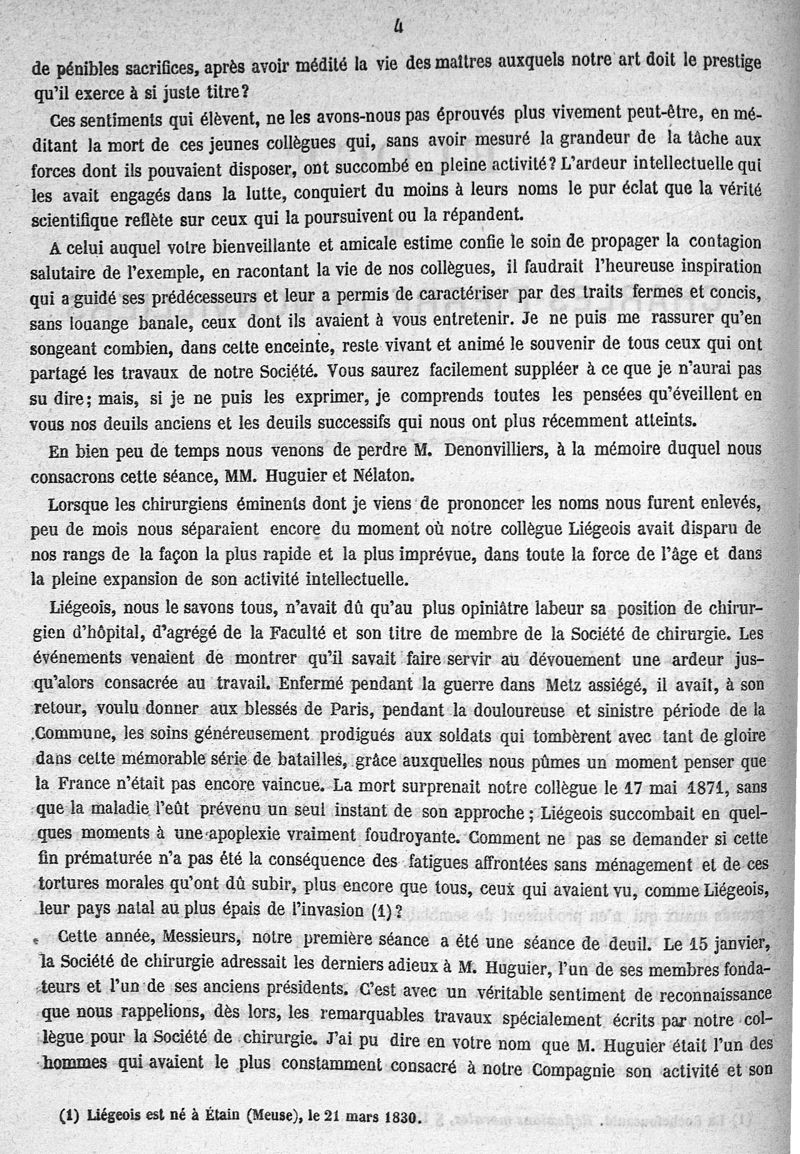 4

de pénibles sacrifices, après avoir médité la vie des maîtres auxquels notre art doit le prestige qu'il exerce à si juste titre?

Ces sentiments qui élèvent, ne les avons-nous pas éprouvés plus vivement peut-être, en méditant la mort de ces jeunes collègues qui, sans avoir mesuré la grandeur de la tâche aux forces dont ils pouvaient disposer, ont succombé en pleine activité? L'ardeur intellectuelle qui les avait engagés dans la lutte, conquiert du moins à leurs noms le pur éclat que la vérité scientifique reflète sur ceux qui la poursuivent ou la répandent.

A celui auquel votre bienveillante et amicale estime confie le soin de propager la contagion salutaire de l'exemple, en racontant la vie de nos collègues, il faudrait l'heureuse inspiration qui a guidé ses prédécesseurs et leur a permis de caractériser par des traits fermes et concis, sans louange banale, ceux dont ils avaient à vous entretenir. Je ne puis me rassurer qu'en songeant combien, dans cette enceinte, reste vivant et animé le souvenir de tous ceux qui ont partagé les travaux de notre Société. Vous saurez facilement suppléer à ce que je n'aurai pas su dire; mais, si je ne puis les exprimer, je comprends toutes les pensées qu'éveillent en vous nos deuils anciens et les deuils successifs qui nous ont plus récemment atteints.

En bien peu de temps nous venons de perdre M. Denonvilliers, à la mémoire duquel nous consacrons cette séance, MM. Huguier et Nélaton.

Lorsque les chirurgiens éminents dont je viens de prononcer les noms nous furent enlevés, peu de mois nous séparaient encore du moment où notre collègue Liégeois avait disparu de nos rangs de la façon la plus rapide et la plus imprévue, dans toute la force de l'âge et dans la pleine expansion de son activité intellectuelle.

Liégeois, nous le savons tous, n'avait dû qu'au plus opiniâtre labeur sa position de chirurgien d'hôpital, d'agrégé de la Faculté et son titre de membre de la Société de chirurgie. Les événements venaient de montrer qu'il savait faire servir au dévouement une ardeur jusqu'alors consacrée au travail. Enfermé pendant la guerre dans Metz assiégé, il avait, à son retour, voulu donner aux blessés de Paris, pendant la douloureuse et sinistre période de la Commune, les soins généreusement prodigués aux soldats qui tombèrent avec tant de gloire dans cette mémorable série de batailles, grâce auxquelles nous pûmes un moment penser que la France n'était pas encore vaincue. La mort surprenait notre collègue le 17 mai 1871, sans que la maladie l'eût prévenu un seul instant de son approche; Liégeois succombait en quelques moments à une apoplexie vraiment foudroyante. Comment ne pas se demander si cette fin prématurée n'a pas été la conséquence des fatigues affrontées sans ménagement et de ces tortures morales qu'ont dû subir, plus encore que tous, ceux qui avaient vu, comme Liégeois, leur pays natal au plus épais de l'invasion (1)?

Cette année, Messieurs, notre première séance a été une séance de deuil. Le 15 janvier, la Société de chirurgie adressait les derniers adieux à M. Huguier, l'un de ses membres fondateurs et l'un de ses anciens présidents. C'est avec un véritable sentiment de reconnaissance que nous rappelions, dès lors, les remarquables travaux spécialement écrits par notre collègue pour la Société de chirurgie. J'ai pu dire en votre nom que M. Huguier était l'un des hommes qui avaient le plus constamment consacré à notre Compagnie son activité et son

(1) Liégeois est né à Étain (Meuse), le 21 mars 1830.